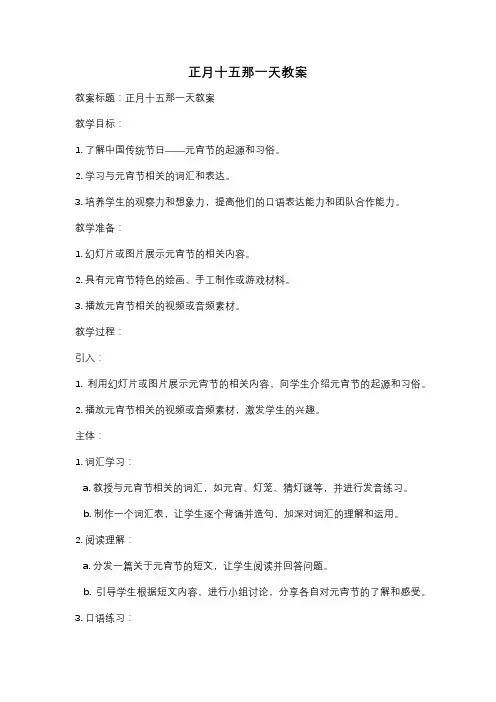 正月十五那一天教案

教案标题：正月十五那一天教案

教学目标：

1. 了解中国传统节日——元宵节的起源和习俗。

2. 学习与元宵节相关的词汇和表达。

3. 培养学生的观察力和想象力，提高他们的口语表达能力和团队合作能力。

教学准备：

1. 幻灯片或图片展示元宵节的相关内容。

2. 具有元宵节特色的绘画、手工制作或游戏材料。

3. 播放元宵节相关的视频或音频素材。

教学过程：

引入：

1. 利用幻灯片或图片展示元宵节的相关内容，向学生介绍元宵节的起源和习俗。

2. 播放元宵节相关的视频或音频素材，激发学生的兴趣。

主体：

1. 词汇学习：

a. 教授与元宵节相关的词汇，如元宵、灯笼、猜灯谜等，并进行发音练习。

b. 制作一个词汇表，让学生逐个背诵并造句，加深对词汇的理解和运用。

2. 阅读理解：

a. 分发一篇关于元宵节的短文，让学生阅读并回答问题。

b. 引导学生根据短文内容，进行小组讨论，分享各自对元宵节的了解和感受。

3. 口语练习：